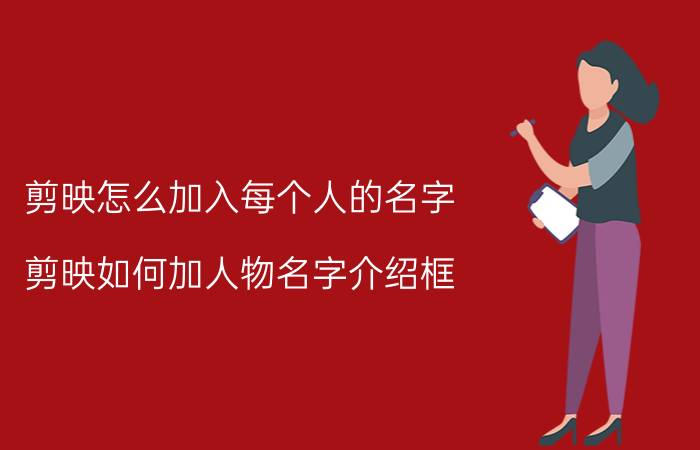 剪映怎么加入每个人的名字

剪映如何加人物名字介绍框